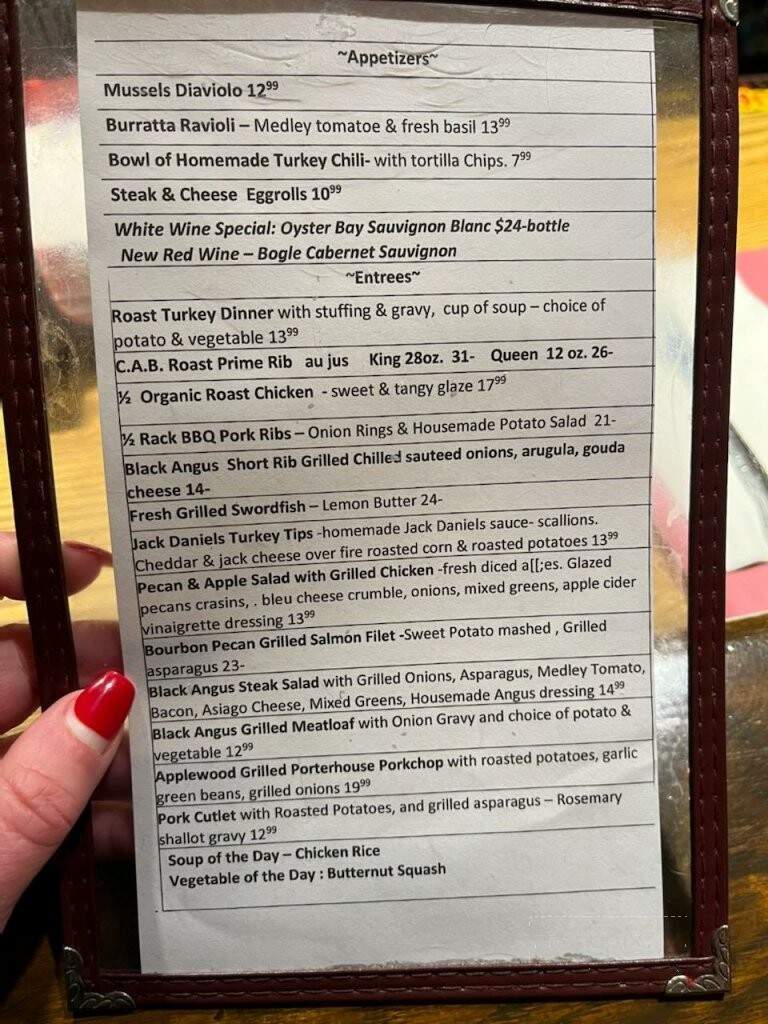 ~Appetizers~

Mussels Diaviolo $12^{99}$

Burratta Ravioli – Medley tomatoe & fresh basil $13^{99}$

Bowl of Homemade Turkey Chili- with tortilla Chips. $7^{99}$

Steak & Cheese Eggrolls $10^{99}$

White Wine Special: Oyster Bay Sauvignon Blanc $24-bottle
New Red Wine – Bogle Cabernet Sauvignon

~Entrees~

Roast Turkey Dinner with stuffing & gravy, cup of soup – choice of potato & vegetable $13^{99}$

C.A.B. Roast Prime Rib au jus King 28oz. 31- Queen 12 oz. 26-

½ Organic Roast Chicken - sweet & tangy glaze $17^{99}$

½ Rack BBQ Pork Ribs – Onion Rings & Housemade Potato Salad 21-

Black Angus Short Rib Grilled Chilled sauteed onions, arugula, gouda cheese 14-

Fresh Grilled Swordfish – Lemon Butter 24-

Jack Daniels Turkey Tips -homemade Jack Daniels sauce- scallions. Cheddar & jack cheese over fire roasted corn & roasted potatoes $13^{99}$

Pecan & Apple Salad with Grilled Chicken -fresh diced a[[;es. Glazed pecans crasins, . bleu cheese crumble, onions, mixed greens, apple cider vinaigrette dressing $13^{99}$

Bourbon Pecan Grilled Salmon Filet -Sweet Potato mashed , Grilled asparagus 23-

Black Angus Steak Salad with Grilled Onions, Asparagus, Medley Tomato, Bacon, Asiago Cheese, Mixed Greens, Housemade Angus dressing $14^{99}$

Black Angus Grilled Meatloaf with Onion Gravy and choice of potato & vegetable $12^{99}$

Applewood Grilled Porterhouse Porkchop with roasted potatoes, garlic green beans, grilled onions $19^{99}$

Pork Cutlet with Roasted Potatoes, and grilled asparagus – Rosemary shallot gravy $12^{99}$

Soup of the Day – Chicken Rice
Vegetable of the Day : Butternut Squash